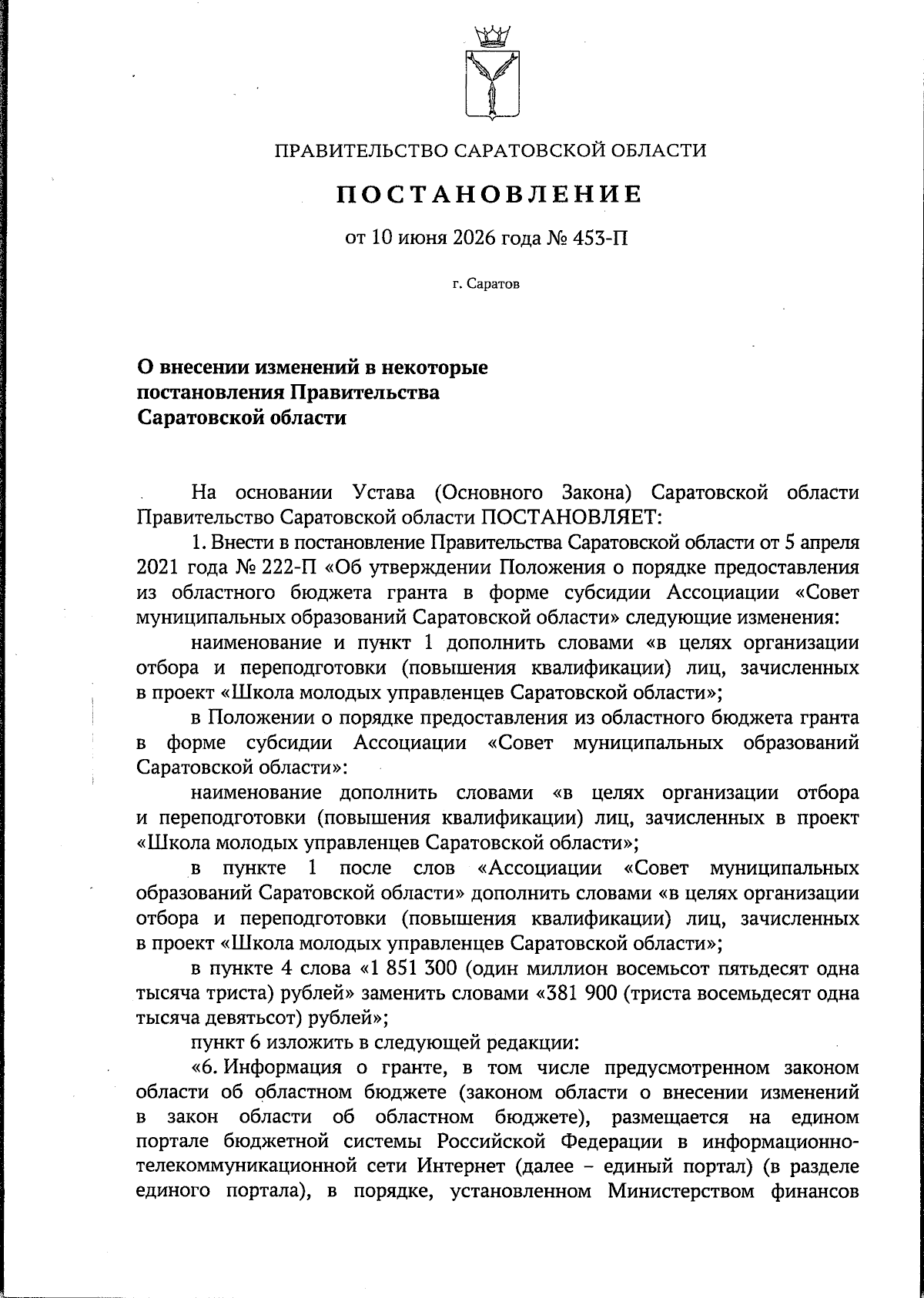 ПРАВИТЕЛЬСТВО САРАТОВСКОЙ ОБЛАСТИ

ПОСТАНОВЛЕНИЕ

от 10 июня 2026 года № 453-П

г. Саратов

О внесении изменений в некоторые постановления Правительства Саратовской области

На основании Устава (Основного Закона) Саратовской области Правительство Саратовской области ПОСТАНОВЛЯЕТ:

1. Внести в постановление Правительства Саратовской области от 5 апреля 2021 года № 222-П «Об утверждении Положения о порядке предоставления из областного бюджета гранта в форме субсидии Ассоциации «Совет муниципальных образований Саратовской области» следующие изменения:

наименование и пункт 1 дополнить словами «в целях организации отбора и переподготовки (повышения квалификации) лиц, зачисленных в проект «Школа молодых управленцев Саратовской области»;

в Положении о порядке предоставления из областного бюджета гранта в форме субсидии Ассоциации «Совет муниципальных образований Саратовской области»:

наименование дополнить словами «в целях организации отбора и переподготовки (повышения квалификации) лиц, зачисленных в проект «Школа молодых управленцев Саратовской области»;

в пункте 1 после слов «Ассоциации «Совет муниципальных образований Саратовской области» дополнить словами «в целях организации отбора и переподготовки (повышения квалификации) лиц, зачисленных в проект «Школа молодых управленцев Саратовской области»;

в пункте 4 слова «1 851 300 (один миллион восемьсот пятьдесят одна тысяча триста) рублей» заменить словами «381 900 (триста восемьдесят одна тысяча девятьсот) рублей»;

пункт 6 изложить в следующей редакции:

«6. Информация о гранте, в том числе предусмотренном законом области об областном бюджете (законом области о внесении изменений в закон области об областном бюджете), размещается на едином портале бюджетной системы Российской Федерации в информационно-телекоммуникационной сети Интернет (далее – единый портал) (в разделе единого портала), в порядке, установленном Министерством финансов